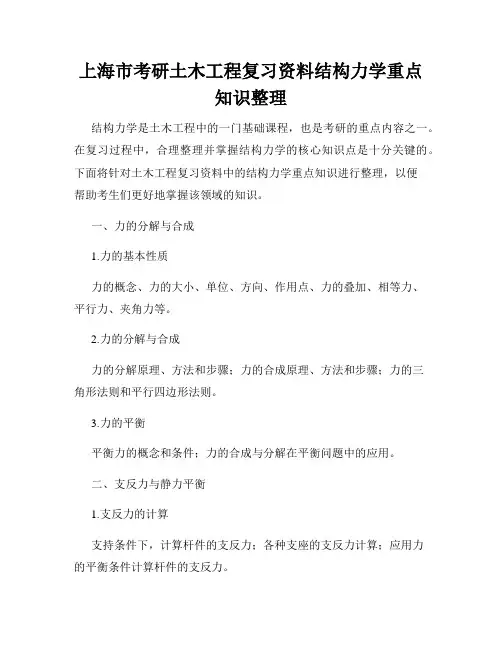 上海市考研土木工程复习资料结构力学重点知识整理

结构力学是土木工程中的一门基础课程，也是考研的重点内容之一。在复习过程中，合理整理并掌握结构力学的核心知识点是十分关键的。下面将针对土木工程复习资料中的结构力学重点知识进行整理，以便帮助考生们更好地掌握该领域的知识。

一、力的分解与合成

1.力的基本性质

力的概念、力的大小、单位、方向、作用点、力的叠加、相等力、平行力、夹角力等。

2.力的分解与合成

力的分解原理、方法和步骤；力的合成原理、方法和步骤；力的三角形法则和平行四边形法则。

3.力的平衡

平衡力的概念和条件；力的合成与分解在平衡问题中的应用。

二、支反力与静力平衡

1.支反力的计算

支持条件下，计算杆件的支反力；各种支座的支反力计算；应用力的平衡条件计算杆件的支反力。